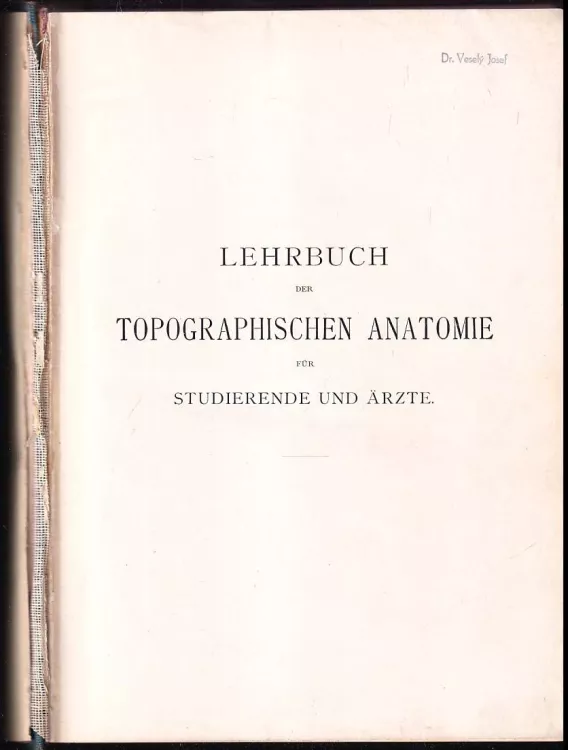 Dr. Veselý Josef

LEHRBUCH

DER

TOPOGRAPHISCHEN ANATOMIE

FÜR

STUDIERENDE UND ÄRZTE.